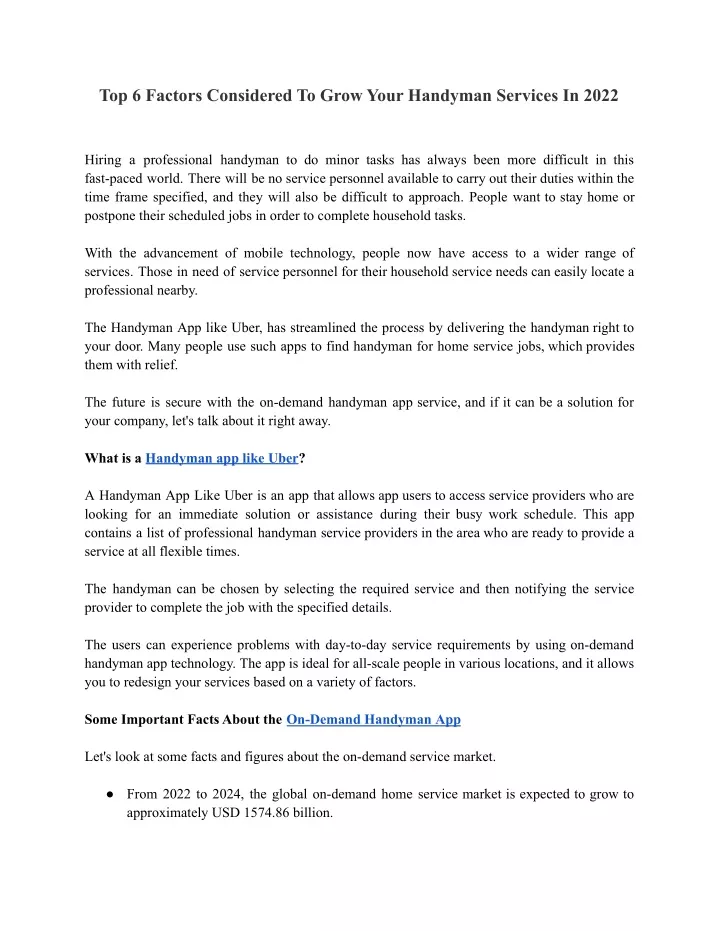 Top 6 Factors Considered To Grow Your Handyman Services In 2022

Hiring a professional handyman to do minor tasks has always been more difficult in this fast-paced world. There will be no service personnel available to carry out their duties within the time frame specified, and they will also be difficult to approach. People want to stay home or postpone their scheduled jobs in order to complete household tasks.

With the advancement of mobile technology, people now have access to a wider range of services. Those in need of service personnel for their household service needs can easily locate a professional nearby.

The Handyman App like Uber, has streamlined the process by delivering the handyman right to your door. Many people use such apps to find handyman for home service jobs, which provides them with relief.

The future is secure with the on-demand handyman app service, and if it can be a solution for your company, let's talk about it right away.

What is a Handyman app like Uber?

A Handyman App Like Uber is an app that allows app users to access service providers who are looking for an immediate solution or assistance during their busy work schedule. This app contains a list of professional handyman service providers in the area who are ready to provide a service at all flexible times.

The handyman can be chosen by selecting the required service and then notifying the service provider to complete the job with the specified details.

The users can experience problems with day-to-day service requirements by using on-demand handyman app technology. The app is ideal for all-scale people in various locations, and it allows you to redesign your services based on a variety of factors.

Some Important Facts About the On-Demand Handyman App

Let's look at some facts and figures about the on-demand service market.

● From 2022 to 2024, the global on-demand home service market is expected to grow to approximately USD 1574.86 billion.